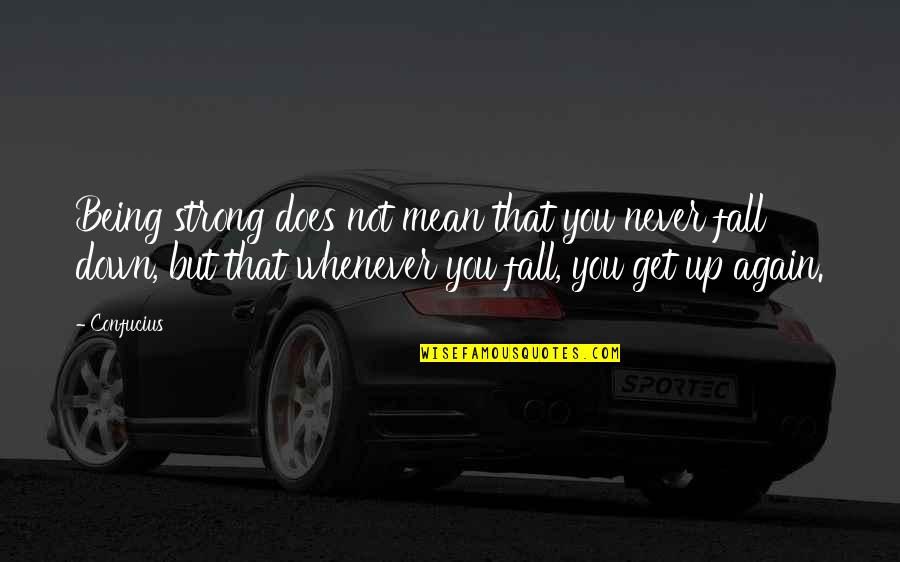 Being strong does not mean that you never fall down, but that whenever you fall, you get up again.

- Confucius

WISEFAMOUSQUOTES.COM

SPORTEC